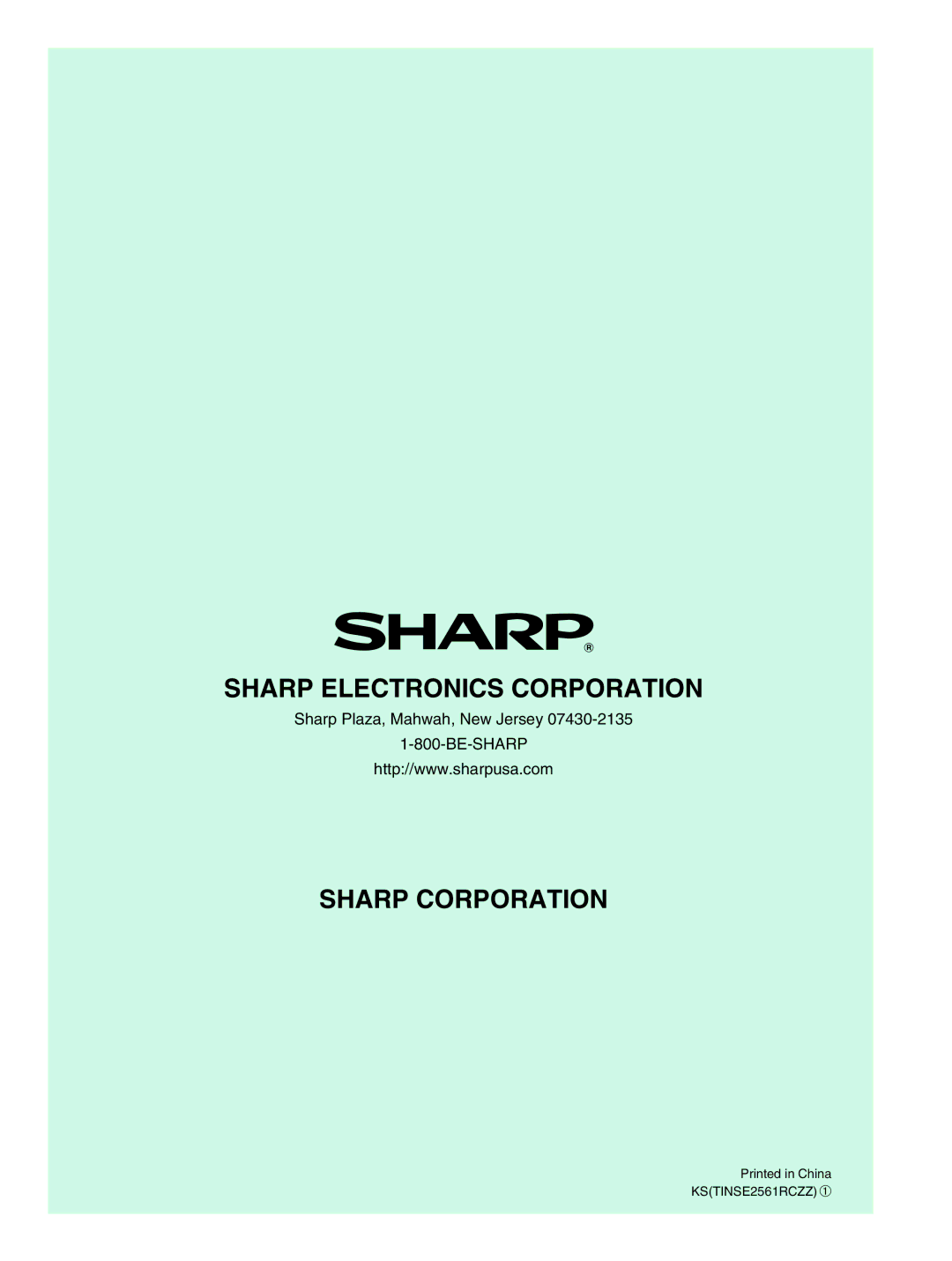 SHARP®

SHARP ELECTRONICS CORPORATION

Sharp Plaza, Mahwah, New Jersey 07430-2135

1-800-BE-SHARP

http://www.sharpusa.com

SHARP CORPORATION

Printed in China

KS(TINSE2561RCZZ) ①